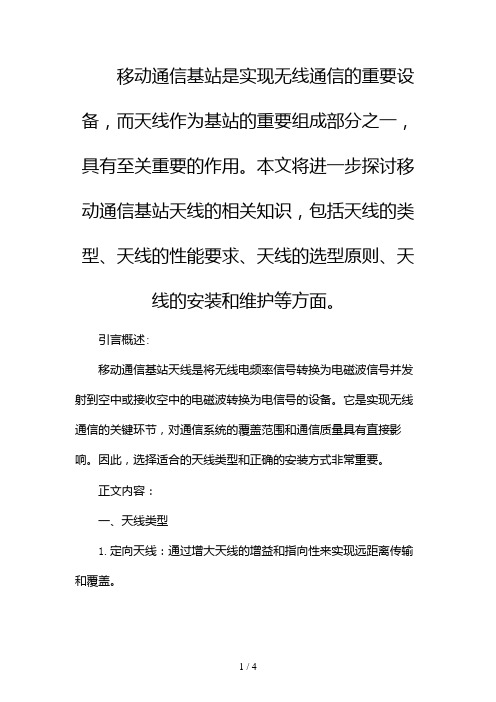 移动通信基站是实现无线通信的重要设备，而天线作为基站的重要组成部分之一，具有至关重要的作用。本文将进一步探讨移动通信基站天线的相关知识，包括天线的类型、天线的性能要求、天线的选型原则、天线的安装和维护等方面。

引言概述：

移动通信基站天线是将无线电频率信号转换为电磁波信号并发射到空中或接收空中的电磁波转换为电信号的设备。它是实现无线通信的关键环节，对通信系统的覆盖范围和通信质量具有直接影响。因此，选择适合的天线类型和正确的安装方式非常重要。

正文内容：

一、天线类型

1. 定向天线：通过增大天线的增益和指向性来实现远距离传输和覆盖。

1 / 4